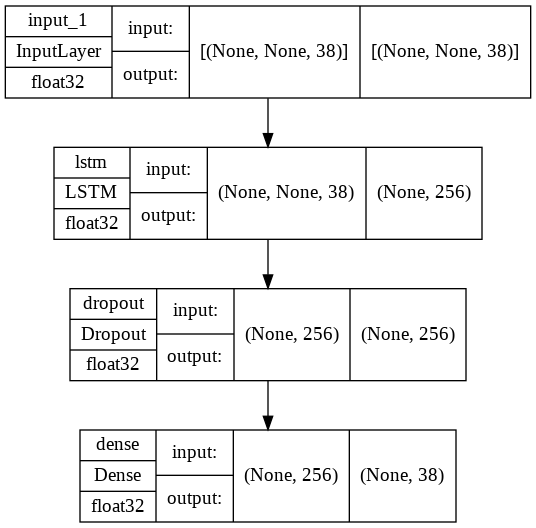 input_1
InputLayer
float32
input:
output:
[(None, None, 38)]
[(None, None, 38)]

lstm
LSTM
float32
input:
output:
(None, None, 38)
(None, 256)

dropout
Dropout
float32
input:
output:
(None, 256)
(None, 256)

dense
Dense
float32
input:
output:
(None, 256)
(None, 38)